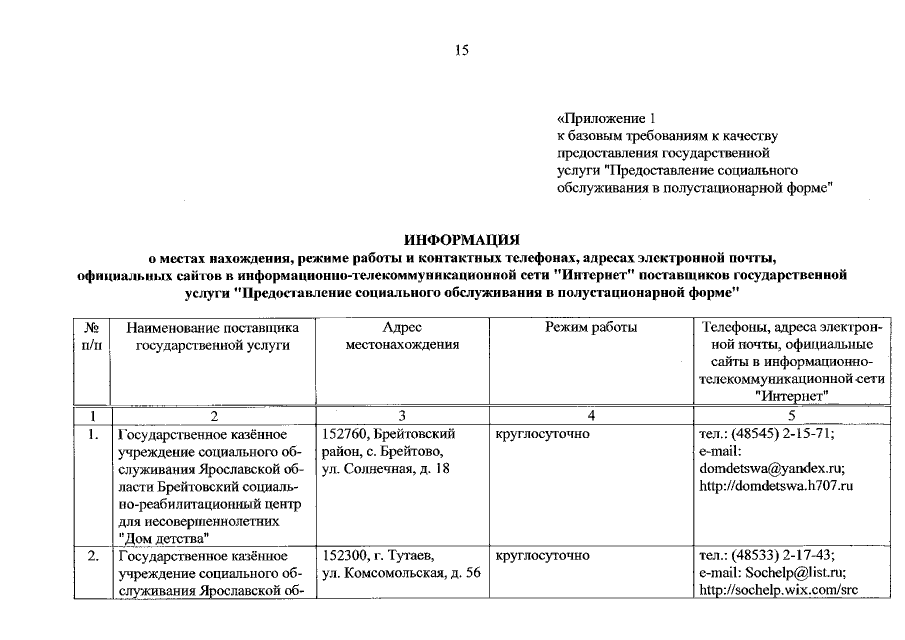 15

«Приложение 1
к базовым требованиям к качеству предоставления государственной услуги "Предоставление социального обслуживания в полустационарной форме"

ИНФОРМАЦИЯ
о местах нахождения, режиме работы и контактных телефонах, адресах электронной почты, официальных сайтов в информационно-телекоммуникационной сети "Интернет" поставщиков государственной услуги "Предоставление социального обслуживания в полустационарной форме"

| № п/п | Наименование поставщика государственной услуги | Адрес местонахождения | Режим работы | Телефоны, адреса электронной почты, официальные сайты в информационно-телекоммуникационной сети "Интернет" |
|---|---|---|---|---|
| 1 | 2 | 3 | 4 | 5 |
| 1. | Государственное казённое учреждение социального обслуживания Ярославской области Брейтовский социально-реабилитационный центр для несовершеннолетних "Дом детства" | 152760, Брейтовский район, с. Брейтово, ул. Солнечная, д. 18 | круглосуточно | тел.: (48545) 2-15-71; e-mail: domdetswa@yandex.ru; http://domdetswa.h707.ru |
| 2. | Государственное казённое учреждение социального обслуживания Ярославской об- | 152300, г. Тутаев, ул. Комсомольская, д. 56 | круглосуточно | тел.: (48533) 2-17-43; e-mail: Sochelp@list.ru; http://sochelp.wix.com/src |